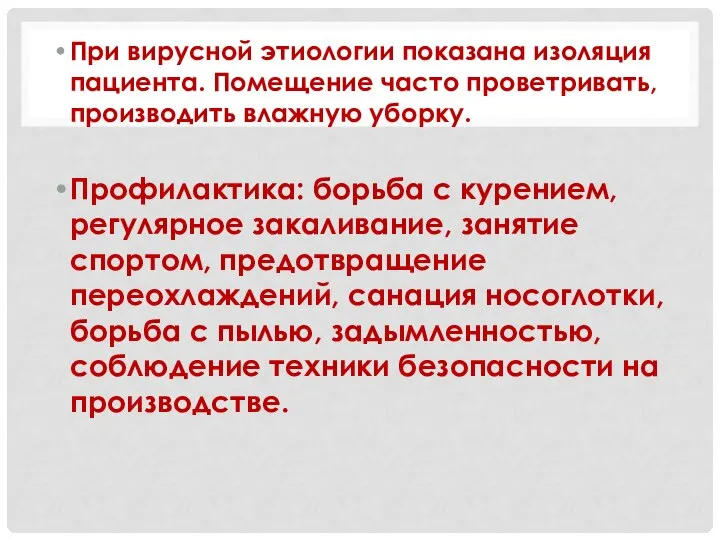 • При вирусной этиологии показана изоляция пациента. Помещение часто проветривать, производить влажную уборку.

• Профилактика: борьба с курением, регулярное закаливание, занятие спортом, предотвращение переохлаждений, санация носоглотки, борьба с пылью, задымленностью, соблюдение техники безопасности на производстве.